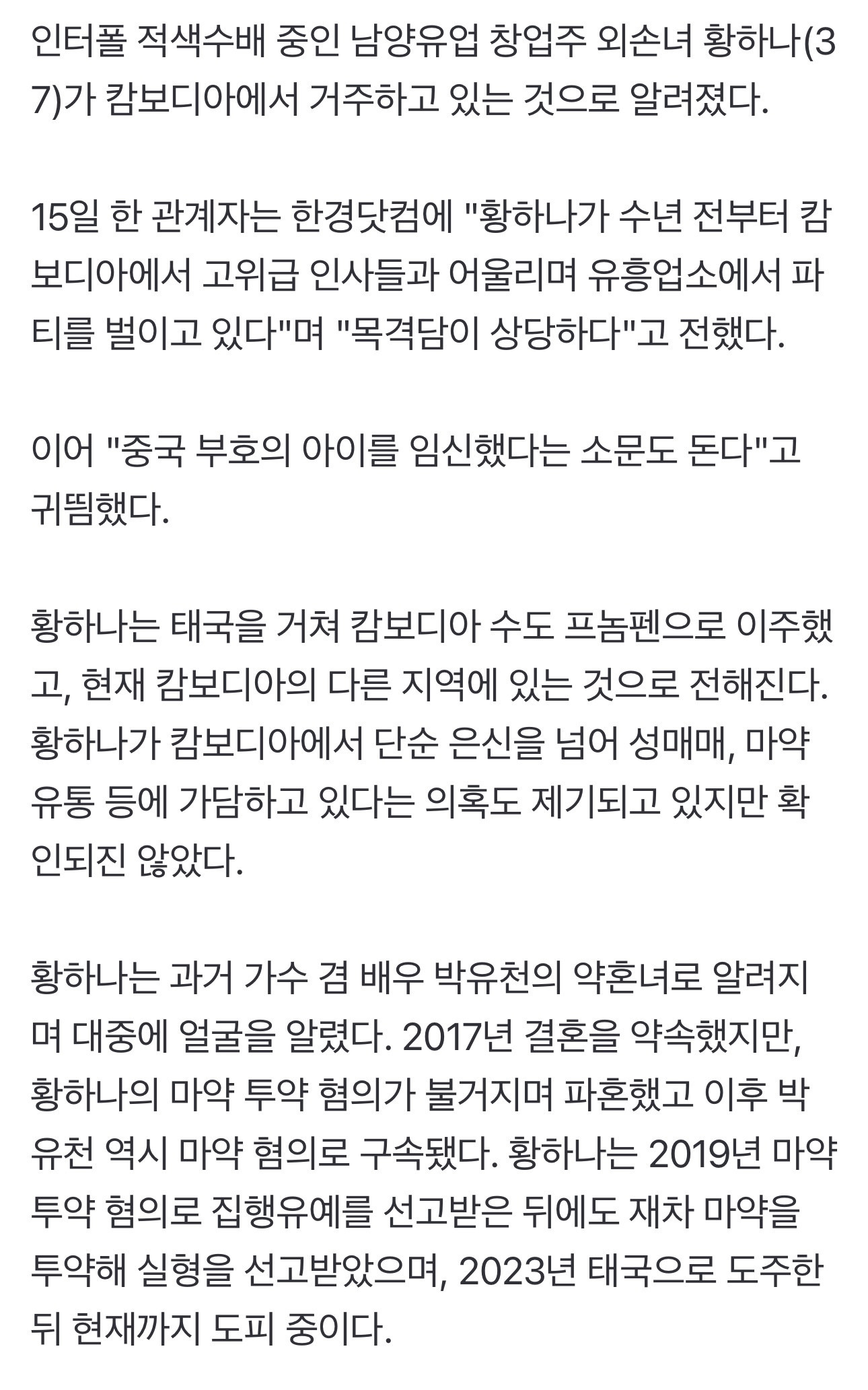 인터폴 적색수배 중인 남양유업 창업주 외손녀 황하나(37)가 캄보디아에서 거주하고 있는 것으로 알려졌다.

15일 한 관계자는 한경닷컴에 "황하나가 수년 전부터 캄보디아에서 고위급 인사들과 어울리며 유흥업소에서 파티를 벌이고 있다"며 "목격담이 상당하다"고 전했다.

이어 "중국 부호의 아이를 임신했다는 소문도 돈다"고 귀띔했다.

황하나는 태국을 거쳐 캄보디아 수도 프놈펜으로 이주했고, 현재 캄보디아의 다른 지역에 있는 것으로 전해진다. 황하나가 캄보디아에서 단순 은신을 넘어 성매매, 마약 유통 등에 가담하고 있다는 의혹도 제기되고 있지만 확인되진 않았다.

황하나는 과거 가수 겸 배우 박유천의 약혼녀로 알려지며 대중에 얼굴을 알렸다. 2017년 결혼을 약속했지만, 황하나의 마약 투약 혐의가 불거지며 파혼했고 이후 박유천 역시 마약 혐의로 구속됐다. 황하나는 2019년 마약 투약 혐의로 집행유예를 선고받은 뒤에도 재차 마약을 투약해 실형을 선고받았으며, 2023년 태국으로 도주한 뒤 현재까지 도피 중이다.